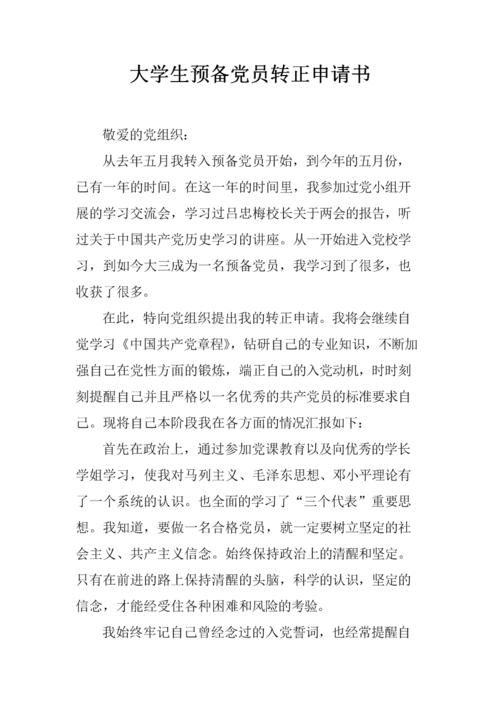 大学生预备党员转正申请书

敬爱的党组织：

从去年五月我转入预备党员开始，到今年的五月份，已有一年的时间。在这一年的时间里，我参加过党小组开展的学习交流会，学习过吕忠梅校长关于两会的报告，听过关于中国共产党历史学习的讲座。从一开始进入党校学习，到如今大三成为一名预备党员，我学习到了很多，也收获了很多。

在此，特向党组织提出我的转正申请。我将会继续自觉学习《中国共产党章程》，钻研自己的专业知识，不断加强自己在党性方面的锻炼，端正自己的入党动机，时时刻刻提醒自己并且严格以一名优秀的共产党员的标准要求自己。现将自己本阶段我在各方面的情况汇报如下：

首先在政治上，通过参加党课教育以及向优秀的学长学姐学习，使我对马列主义、毛泽东思想、邓小平理论有了一个系统的认识。也全面的学习了“三个代表”重要思想。我知道，要做一名合格党员，就一定要树立坚定的社会主义、共产主义信念。始终保持政治上的清醒和坚定。只有在前进的路上保持清醒的头脑，科学的认识，坚定的信念，才能经受住各种困难和风险的考验。

我始终牢记自己曾经念过的入党誓词，也经常提醒自